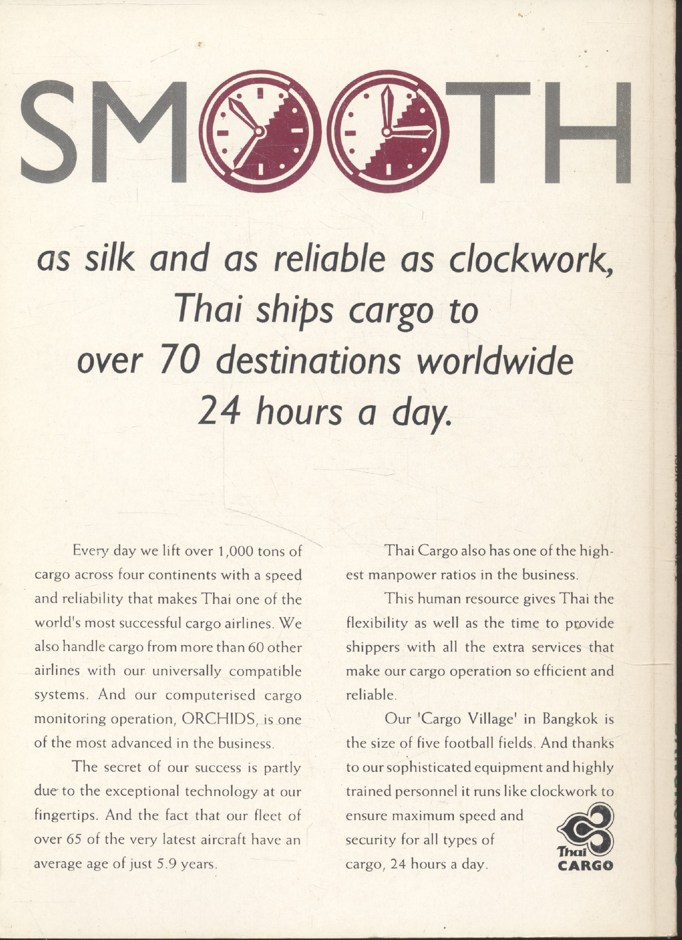 SMOOTH

as silk and as reliable as clockwork, Thai ships cargo to over 70 destinations worldwide 24 hours a day.

Every day we lift over 1,000 tons of cargo across four continents with a speed and reliability that makes Thai one of the world's most successful cargo airlines. We also handle cargo from more than 60 other airlines with our universally compatible systems. And our computerised cargo monitoring operation, ORCHIDS, is one of the most advanced in the business.

The secret of our success is partly due to the exceptional technology at our fingertips. And the fact that our fleet of over 65 of the very latest aircraft have an average age of just 5.9 years.

Thai Cargo also has one of the highest manpower ratios in the business.

This human resource gives Thai the flexibility as well as the time to provide shippers with all the extra services that make our cargo operation so efficient and reliable.

Our 'Cargo Village' in Bangkok is the size of five football fields. And thanks to our sophisticated equipment and highly trained personnel it runs like clockwork to ensure maximum speed and security for all types of cargo, 24 hours a day.

Thai CARGO